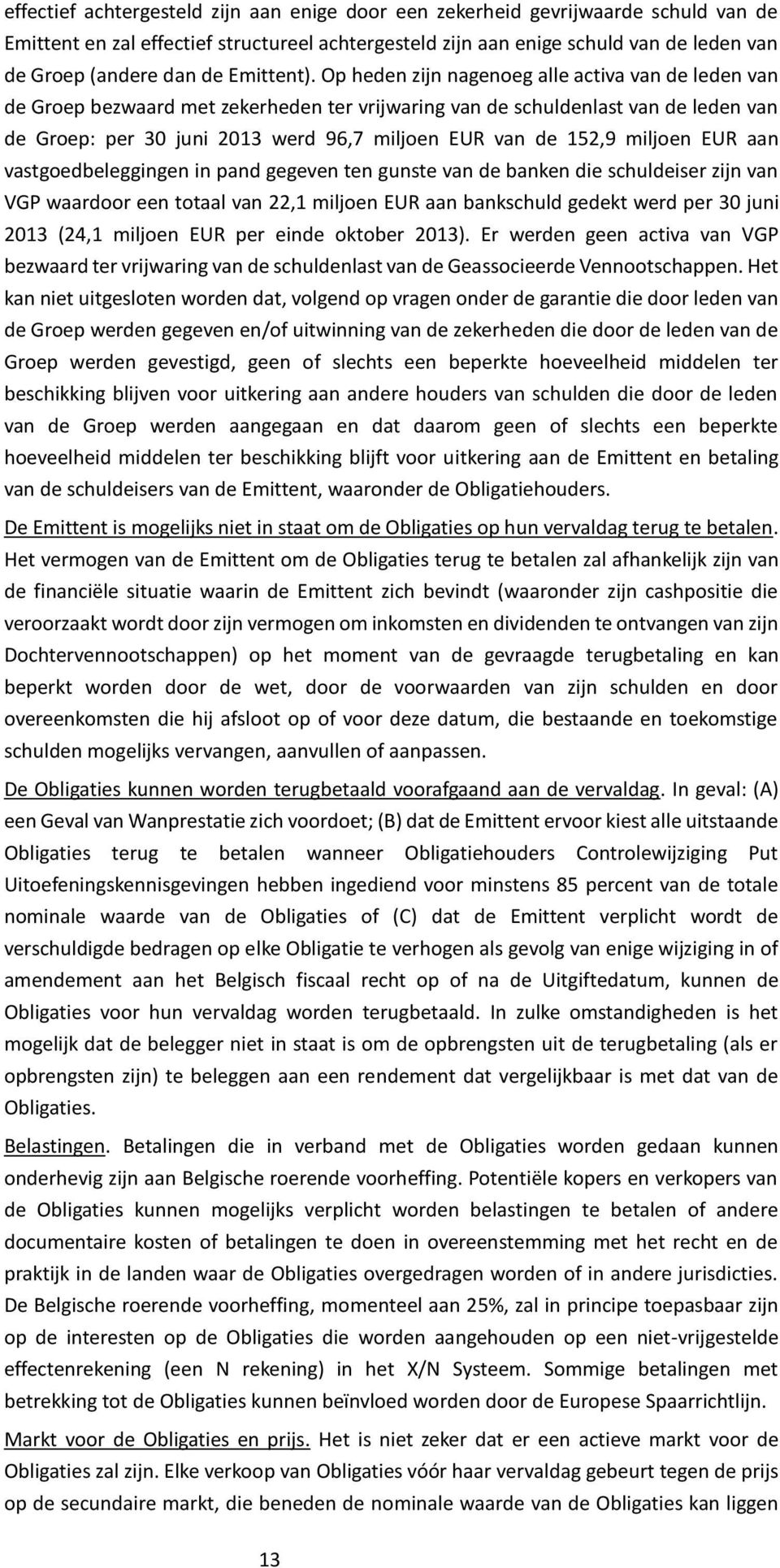 effectief achtergesteld zijn aan enige door een zekerheid gevrijwaarde schuld van de Emittent en zal effectief structureel achtergesteld zijn aan enige schuld van de leden van de Groep (andere dan de Emittent). Op heden zijn nagenoeg alle activa van de leden van de Groep bezwaard met zekerheden ter vrijwaring van de schuldenlast van de leden van de Groep: per 30 juni 2013 werd 96,7 miljoen EUR van de 152,9 miljoen EUR aan vastgoedbeleggingen in pand gegeven ten gunste van de banken die schuldeiser zijn van VGP waardoor een totaal van 22,1 miljoen EUR aan bankschuld gedekt werd per 30 juni 2013 (24,1 miljoen EUR per einde oktober 2013). Er werden geen activa van VGP bezwaard ter vrijwaring van de schuldenlast van de Geassocieerde Vennootschappen. Het kan niet uitgesloten worden dat, volgend op vragen onder de garantie die door leden van de Groep werden gegeven en/of uitwinning van de zekerheden die door de leden van de Groep werden gevestigd, geen of slechts een beperkte hoeveelheid middelen ter beschikking blijven voor uitkering aan andere houders van schulden die door de leden van de Groep werden aangegaan en dat daarom geen of slechts een beperkte hoeveelheid middelen ter beschikking blijft voor uitkering aan de Emittent en betaling van de schuldeisers van de Emittent, waaronder de Obligatiehouders.

De Emittent is mogelijks niet in staat om de Obligaties op hun vervaldag terug te betalen. Het vermogen van de Emittent om de Obligaties terug te betalen zal afhankelijk zijn van de financiële situatie waarin de Emittent zich bevindt (waaronder zijn cashpositie die veroorzaakt wordt door zijn vermogen om inkomsten en dividenden te ontvangen van zijn Dochtervennootschappen) op het moment van de gevraagde terugbetaling en kan beperkt worden door de wet, door de voorwaarden van zijn schulden en door overeenkomsten die hij afsloot op of voor deze datum, die bestaande en toekomstige schulden mogelijks vervangen, aanvullen of aanpassen.

De Obligaties kunnen worden terugbetaald voorafgaand aan de vervaldag. In geval: (A) een Geval van Wanprestatie zich voordoet; (B) dat de Emittent ervoor kiest alle uitstaande Obligaties terug te betalen wanneer Obligatiehouders Controlewijziging Put Uitoefeningskennisgevingen hebben ingediend voor minstens 85 percent van de totale nominale waarde van de Obligaties of (C) dat de Emittent verplicht wordt de verschuldigde bedragen op elke Obligatie te verhogen als gevolg van enige wijziging in of amendement aan het Belgisch fiscaal recht op of na de Uitgiftedatum, kunnen de Obligaties voor hun vervaldag worden terugbetaald. In zulke omstandigheden is het mogelijk dat de belegger niet in staat is om de opbrengsten uit de terugbetaling (als er opbrengsten zijn) te beleggen aan een rendement dat vergelijkbaar is met dat van de Obligaties.

Belastingen. Betalingen die in verband met de Obligaties worden gedaan kunnen onderhevig zijn aan Belgische roerende voorheffing. Potentiële kopers en verkopers van de Obligaties kunnen mogelijks verplicht worden belastingen te betalen of andere documentaire kosten of betalingen te doen in overeenstemming met het recht en de praktijk in de landen waar de Obligaties overgedragen worden of in andere jurisdicties. De Belgische roerende voorheffing, momenteel aan 25%, zal in principe toepasbaar zijn op de interesten op de Obligaties die worden aangehouden op een niet-vrijgestelde effectenrekening (een N rekening) in het X/N Systeem. Sommige betalingen met betrekking tot de Obligaties kunnen beïnvloed worden door de Europese Spaarrichtlijn.

Markt voor de Obligaties en prijs. Het is niet zeker dat er een actieve markt voor de Obligaties zal zijn. Elke verkoop van Obligaties vóór haar vervaldag gebeurt tegen de prijs op de secundaire markt, die beneden de nominale waarde van de Obligaties kan liggen

13